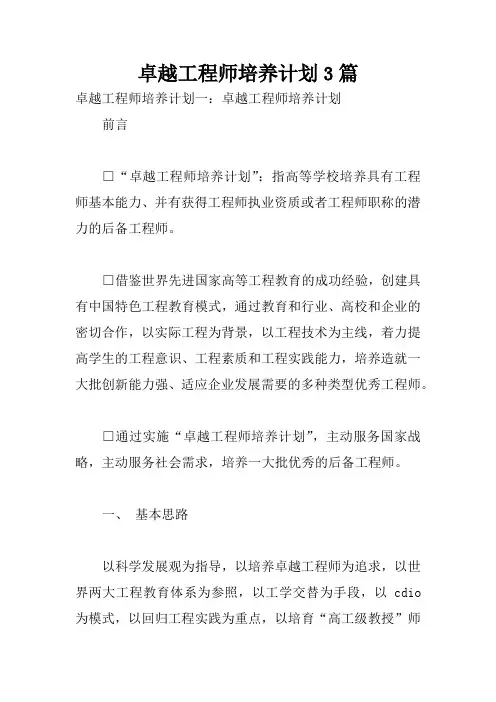 卓越工程师培养计划3篇

卓越工程师培养计划一：卓越工程师培养计划

前言

□“卓越工程师培养计划”：指高等学校培养具有工程师基本能力、并有获得工程师执业资质或者工程师职称的潜力的后备工程师。

□借鉴世界先进国家高等工程教育的成功经验，创建具有中国特色工程教育模式，通过教育和行业、高校和企业的密切合作，以实际工程为背景，以工程技术为主线，着力提高学生的工程意识、工程素质和工程实践能力，培养造就一大批创新能力强、适应企业发展需要的多种类型优秀工程师。

□通过实施“卓越工程师培养计划”，主动服务国家战略，主动服务社会需求，培养一大批优秀的后备工程师。

一、 基本思路

以科学发展观为指导，以培养卓越工程师为追求，以世界两大工程教育体系为参照，以工学交替为手段，以 cdio 为模式，以回归工程实践为重点，以培育“高工级教授”师